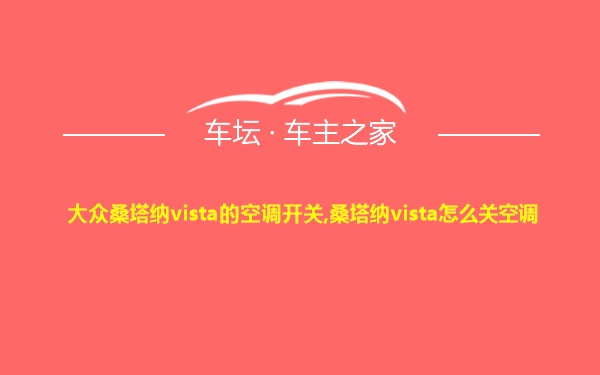 车坛 · 车主之家

大众桑塔纳vista的空调开关,桑塔纳vista怎么关空调